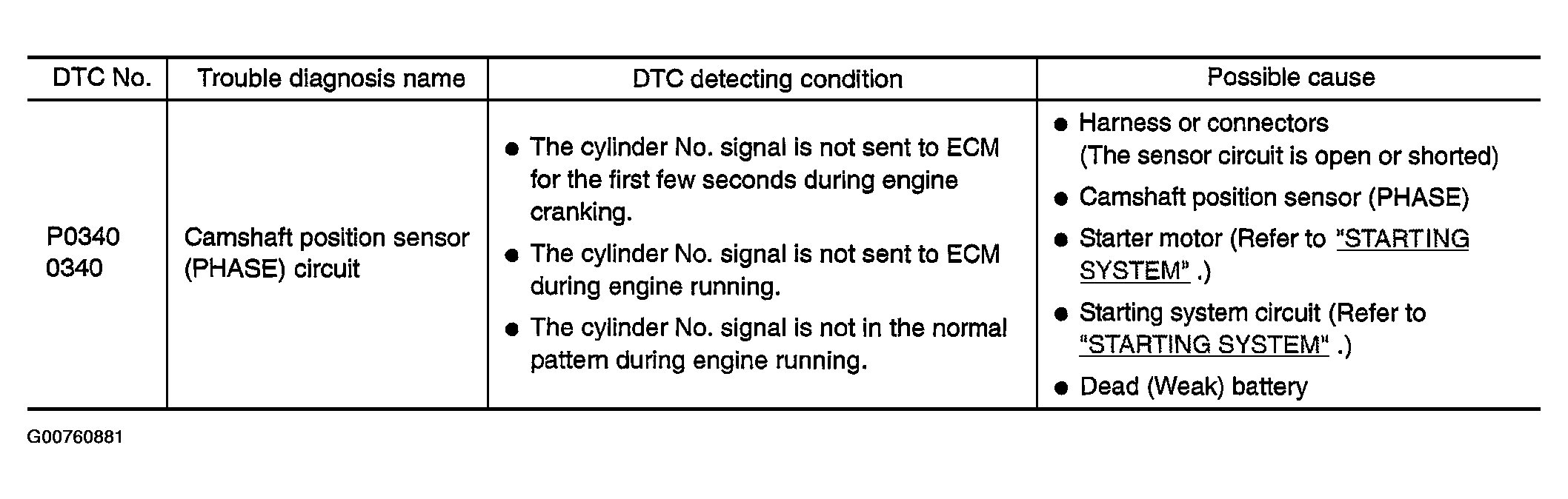 | DTC No. | Trouble diagnosis name | DTC detecting condition | Possible cause |
|---|---|---|---|
| P0340 0340 | Camshaft position sensor (PHASE) circuit | • The cylinder No. signal is not sent to ECM for the first few seconds during engine cranking. • The cylinder No. signal is not sent to ECM during engine running. • The cylinder No. signal is not in the normal pattern during engine running. | • Harness or connectors (The sensor circuit is open or shorted) • Camshaft position sensor (PHASE) • Starter motor (Refer to "STARTING SYSTEM" .) • Starting system circuit (Refer to "STARTING SYSTEM" .) • Dead (Weak) battery |

G00760881